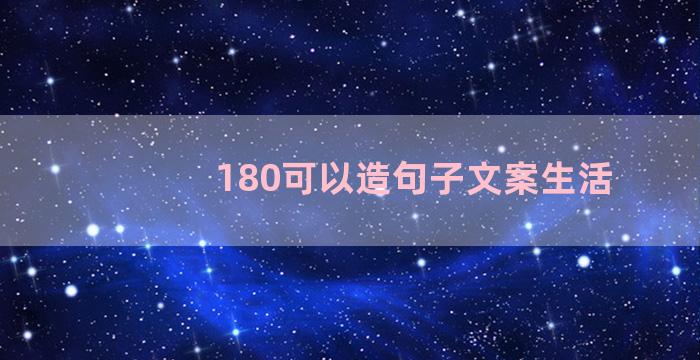 180可以造句子文案生活